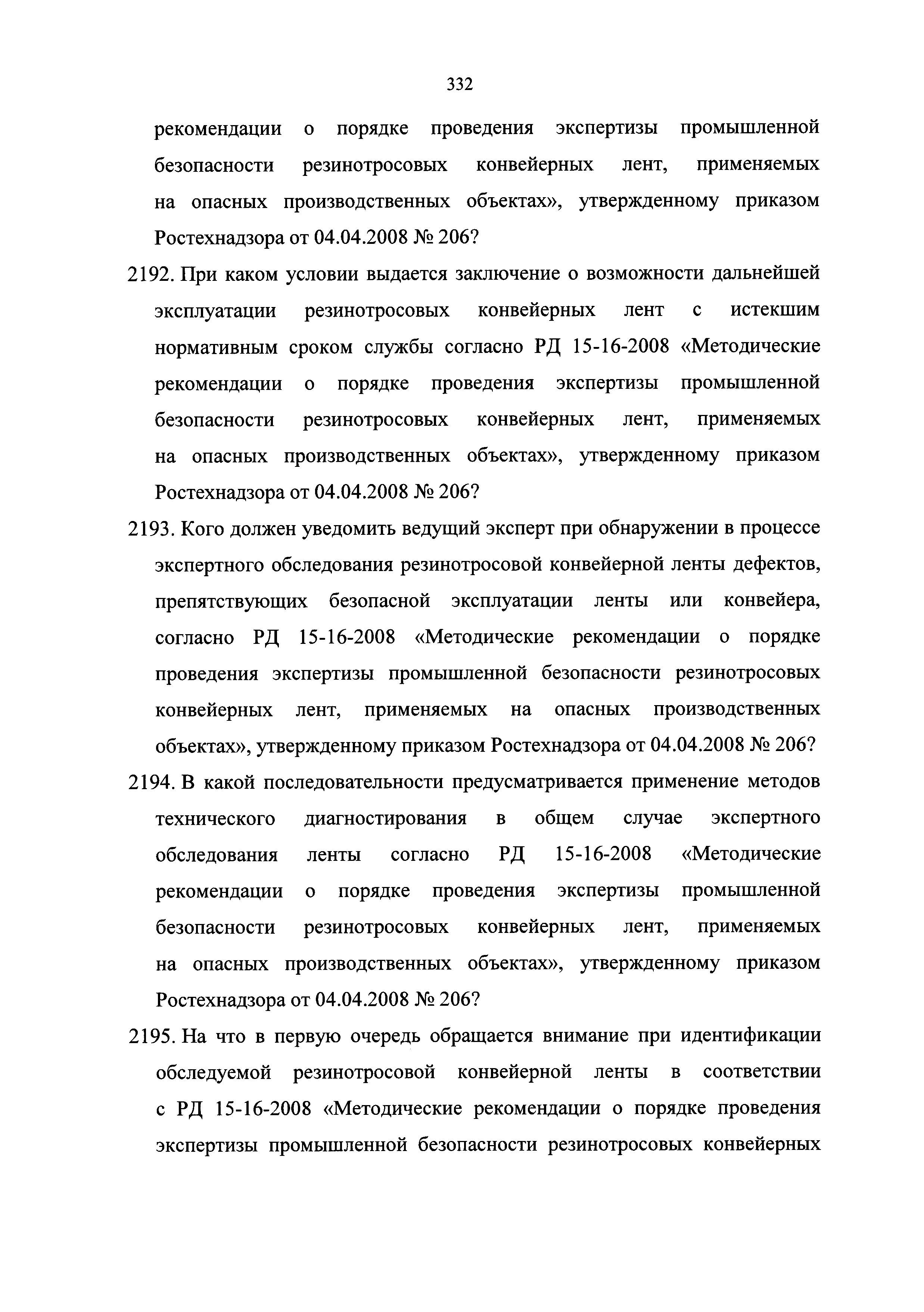 332

рекомендации о порядке проведения экспертизы промышленной безопасности резинотросовых конвейерных лент, применяемых на опасных производственных объектах», утвержденному приказом Ростехнадзора от 04.04.2008 № 206?

2192. При каком условии выдается заключение о возможности дальнейшей эксплуатации резинотросовых конвейерных лент с истекшим нормативным сроком службы согласно РД 15-16-2008 «Методические рекомендации о порядке проведения экспертизы промышленной безопасности резинотросовых конвейерных лент, применяемых на опасных производственных объектах», утвержденному приказом Ростехнадзора от 04.04.2008 № 206?

2193. Кого должен уведомить ведущий эксперт при обнаружении в процессе экспертного обследования резинотросовой конвейерной ленты дефектов, препятствующих безопасной эксплуатации ленты или конвейера, согласно РД 15-16-2008 «Методические рекомендации о порядке проведения экспертизы промышленной безопасности резинотросовых конвейерных лент, применяемых на опасных производственных объектах», утвержденному приказом Ростехнадзора от 04.04.2008 № 206?

2194. В какой последовательности предусматривается применение методов технического диагностирования в общем случае экспертного обследования ленты согласно РД 15-16-2008 «Методические рекомендации о порядке проведения экспертизы промышленной безопасности резинотросовых конвейерных лент, применяемых на опасных производственных объектах», утвержденному приказом Ростехнадзора от 04.04.2008 № 206?

2195. На что в первую очередь обращается внимание при идентификации обследуемой резинотросовой конвейерной ленты в соответствии с РД 15-16-2008 «Методические рекомендации о порядке проведения экспертизы промышленной безопасности резинотросовых конвейерных